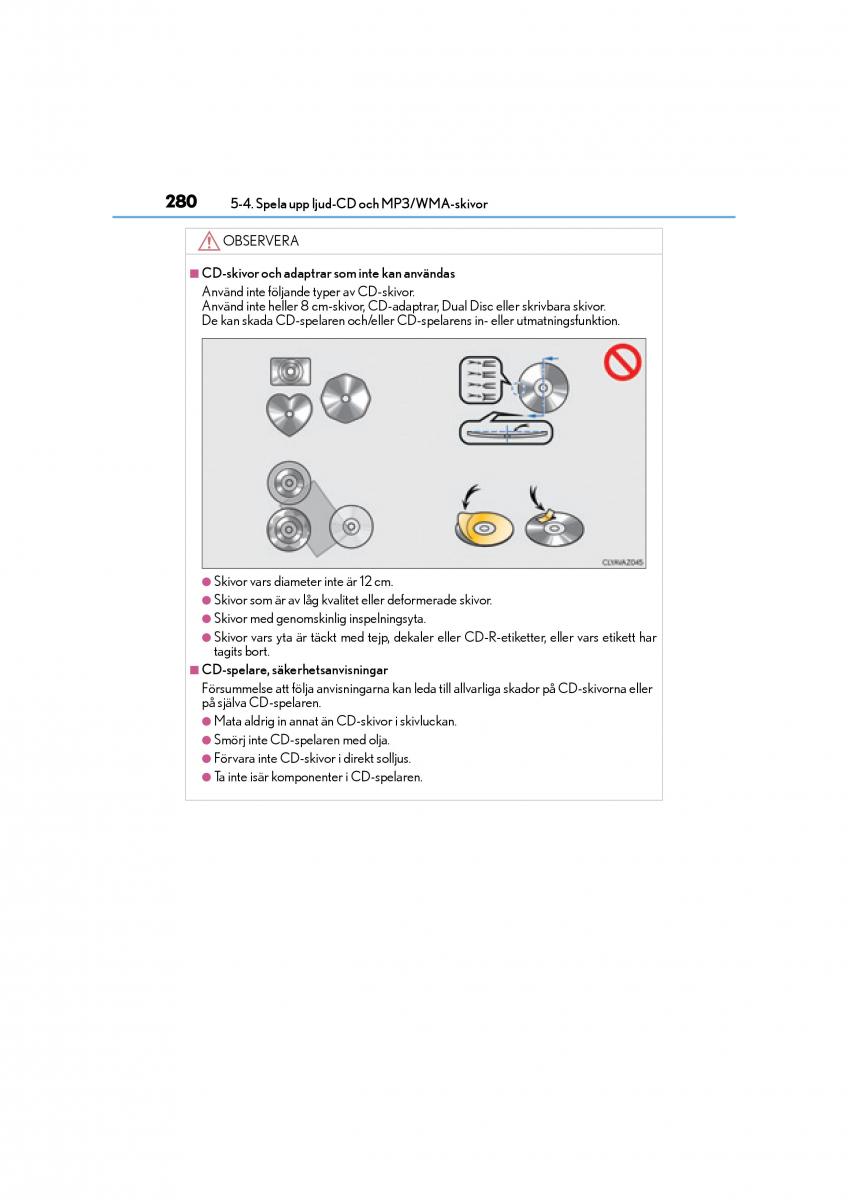 280 5-4. Spela upp ljud-CD och MP3/WMA-skivor

OBSERVERA

■ CD-skivor och adaptrar som inte kan användas
Använd inte följande typer av CD-skivor.
Använd inte heller 8 cm-skivor, CD-adaptrar, Dual Disc eller skrivbara skivor.
De kan skada CD-spelaren och/eller CD-spelarens in- eller utmatningsfunktion.

CLYAVAZ045

● Skivor vars diameter inte är 12 cm.
● Skivor som är av låg kvalitet eller deformerade skivor.
● Skivor med genomskinlig inspelningsyta.
● Skivor vars yta är täckt med tejp, dekaler eller CD-R-etiketter, eller vars etikett har tagits bort.

■ CD-spelare, säkerhetsanvisningar
Försummelse att följa anvisningarna kan leda till allvarliga skador på CD-skivorna eller på själva CD-spelaren.
● Mata aldrig in annat än CD-skivor i skivluckan.
● Smörj inte CD-spelaren med olja.
● Förvara inte CD-skivor i direkt solljus.
● Ta inte isär komponenter i CD-spelaren.